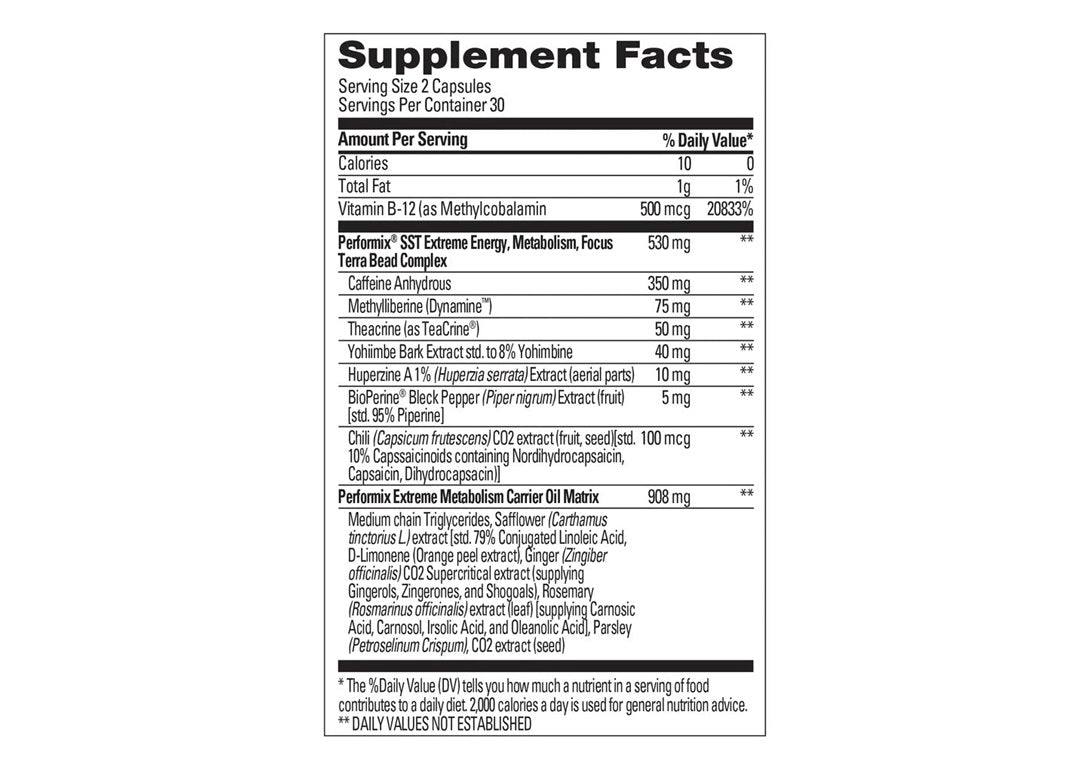 Supplement Facts

Serving Size 2 Capsules
Servings Per Container 30

| Amount Per Serving |  | % Daily Value* |
|---|---|---|
| Calories | 10 | 0 |
| Total Fat | 1g | 1% |
| Vitamin B-12 (as Methylcobalamin | 500 mcg | 20833% |
| Performix® SST Extreme Energy, Metabolism, Focus Terra Bead Complex | 530 mg | ** |
| Caffeine Anhydrous | 350 mg | ** |
| Methylliberine (Dynamine™) | 75 mg | ** |
| Theacrine (as TeaCrine®) | 50 mg | ** |
| Yohiimbe Bark Extract std. to 8% Yohimbine | 40 mg | ** |
| Huperzine A 1% (Huperzia serrata) Extract (aerial parts) | 10 mg | ** |
| BioPerine® Bleck Pepper (Piper nigrum) Extract (fruit) [std. 95% Piperine] | 5 mg | ** |
| Chili (Capsicum frutescens) CO2 extract (fruit, seed)[std. 10% Capssaicinoids containing Nordihydrocapsaicin, Capsaicin, Dihydrocapsacin)] | 100 mcg | ** |
| Performix Extreme Metabolism Carrier Oil Matrix | 908 mg | ** |
| Medium chain Triglycerides, Safflower (Carthamus tinctorius L.) extract [std. 79% Conjugated Linoleic Acid, D-Limonene (Orange peel extract), Ginger (Zingiber officinalis) CO2 Supercritical extract (supplying Gingerols, Zingerones, and Shogoals), Rosemary (Rosmarinus officinalis) extract (leaf) [supplying Carnosic Acid, Carnosol, Irsolic Acid, and Oleanolic Acid], Parsley (Petroselinum Crispum), CO2 extract (seed) |  |  |

* The %Daily Value (DV) tells you how much a nutrient in a serving of food contributes to a daily diet. 2,000 calories a day is used for general nutrition advice.
** DAILY VALUES NOT ESTABLISHED